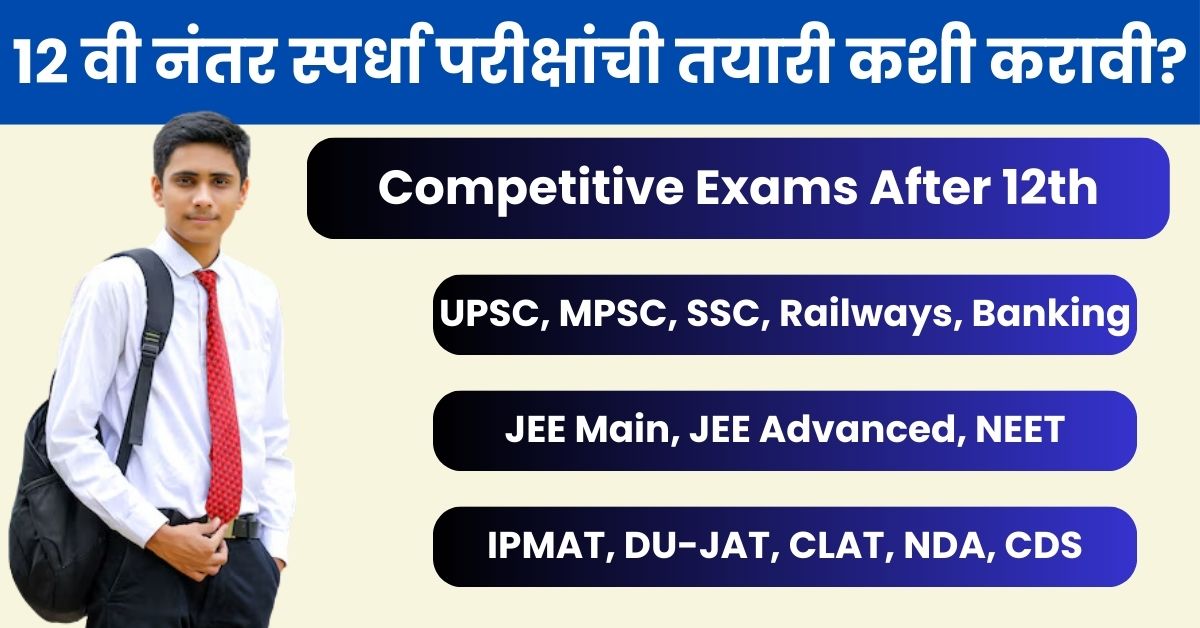 12 वी नंतर स्पर्धा परीक्षांची तयारी कशी करावी?

Competitive Exams After 12th

UPSC, MPSC, SSC, Railways, Banking

JEE Main, JEE Advanced, NEET

IPMAT, DU-JAT, CLAT, NDA, CDS